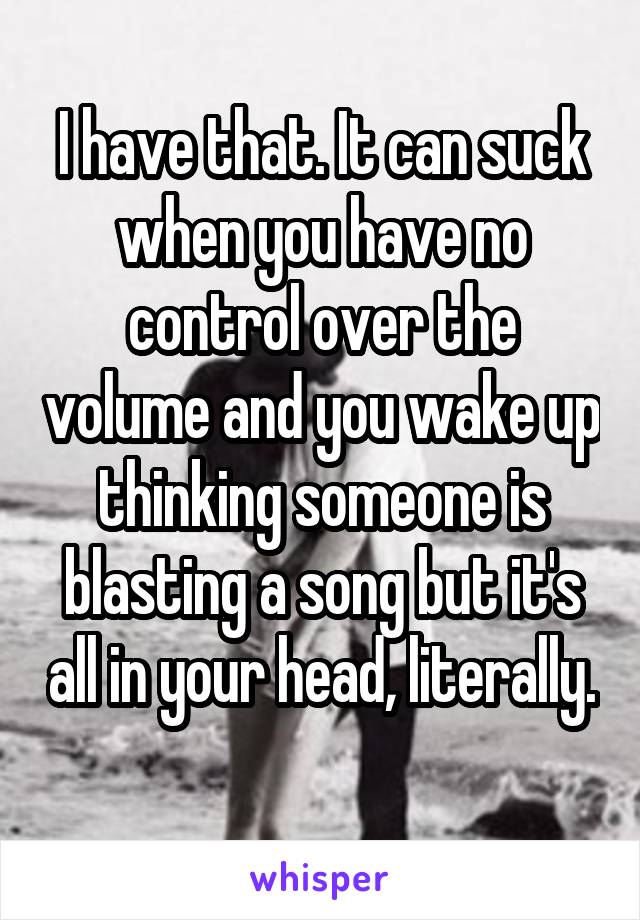 I have that. It can suck when you have no control over the volume and you wake up thinking someone is blasting a song but it's all in your head, literally.

whisper